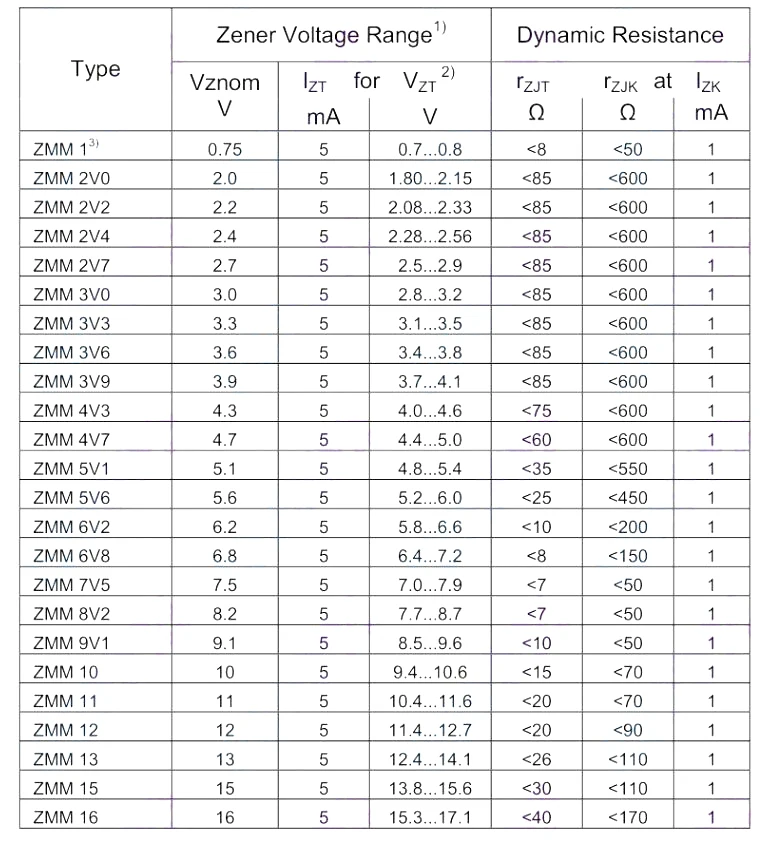 | Type | Zener Voltage Range$^{1)}$ | | | Dynamic Resistance | | |
|---|---|---|---|---|---|---|
| | Vznom V | $I_{ZT}$ for mA | $V_{ZT}$ $^{2)}$ V | $r_{ZJT}$ Ω | $r_{ZJK}$ at Ω | $I_{ZK}$ mA |
| ZMM 1$^{3)}$ | 0.75 | 5 | 0.7...0.8 | <8 | <50 | 1 |
| ZMM 2V0 | 2.0 | 5 | 1.80...2.15 | <85 | <600 | 1 |
| ZMM 2V2 | 2.2 | 5 | 2.08...2.33 | <85 | <600 | 1 |
| ZMM 2V4 | 2.4 | 5 | 2.28...2.56 | <85 | <600 | 1 |
| ZMM 2V7 | 2.7 | 5 | 2.5...2.9 | <85 | <600 | 1 |
| ZMM 3V0 | 3.0 | 5 | 2.8...3.2 | <85 | <600 | 1 |
| ZMM 3V3 | 3.3 | 5 | 3.1...3.5 | <85 | <600 | 1 |
| ZMM 3V6 | 3.6 | 5 | 3.4...3.8 | <85 | <600 | 1 |
| ZMM 3V9 | 3.9 | 5 | 3.7...4.1 | <85 | <600 | 1 |
| ZMM 4V3 | 4.3 | 5 | 4.0...4.6 | <75 | <600 | 1 |
| ZMM 4V7 | 4.7 | 5 | 4.4...5.0 | <60 | <600 | 1 |
| ZMM 5V1 | 5.1 | 5 | 4.8...5.4 | <35 | <550 | 1 |
| ZMM 5V6 | 5.6 | 5 | 5.2...6.0 | <25 | <450 | 1 |
| ZMM 6V2 | 6.2 | 5 | 5.8...6.6 | <10 | <200 | 1 |
| ZMM 6V8 | 6.8 | 5 | 6.4...7.2 | <8 | <150 | 1 |
| ZMM 7V5 | 7.5 | 5 | 7.0...7.9 | <7 | <50 | 1 |
| ZMM 8V2 | 8.2 | 5 | 7.7...8.7 | <7 | <50 | 1 |
| ZMM 9V1 | 9.1 | 5 | 8.5...9.6 | <10 | <50 | 1 |
| ZMM 10 | 10 | 5 | 9.4...10.6 | <15 | <70 | 1 |
| ZMM 11 | 11 | 5 | 10.4...11.6 | <20 | <70 | 1 |
| ZMM 12 | 12 | 5 | 11.4...12.7 | <20 | <90 | 1 |
| ZMM 13 | 13 | 5 | 12.4...14.1 | <26 | <110 | 1 |
| ZMM 15 | 15 | 5 | 13.8...15.6 | <30 | <110 | 1 |
| ZMM 16 | 16 | 5 | 15.3...17.1 | <40 | <170 | 1 |